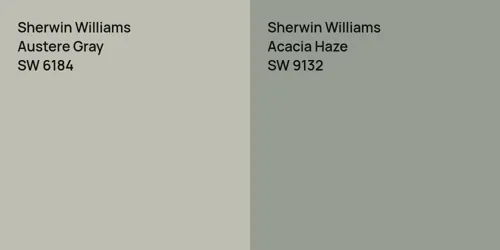 Sherwin Williams
Austere Gray
SW 6184

Sherwin Williams
Acacia Haze
SW 9132